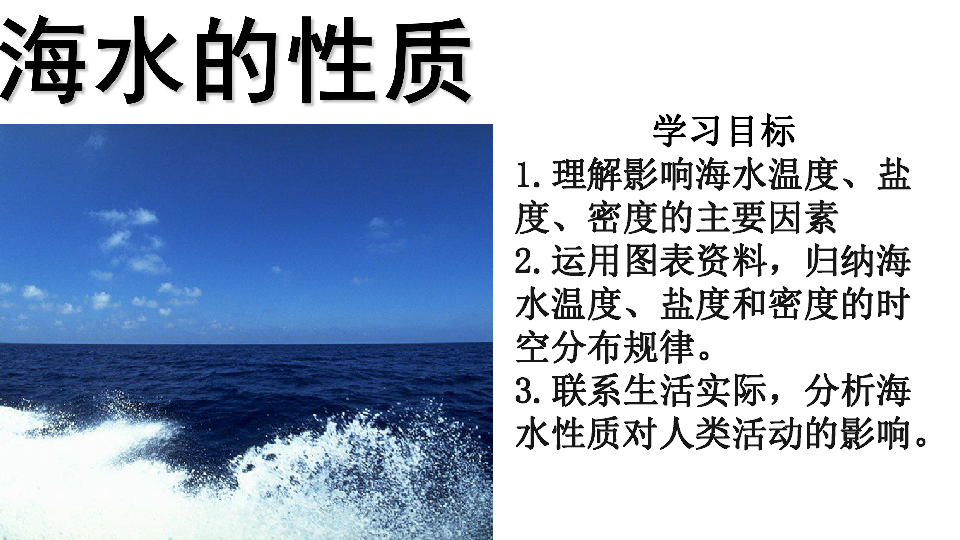 海水的性质

学习目标

1.理解影响海水温度、盐度、密度的主要因素

2.运用图表资料，归纳海水温度、盐度和密度的时空分布规律。

3.联系生活实际，分析海水性质对人类活动的影响。